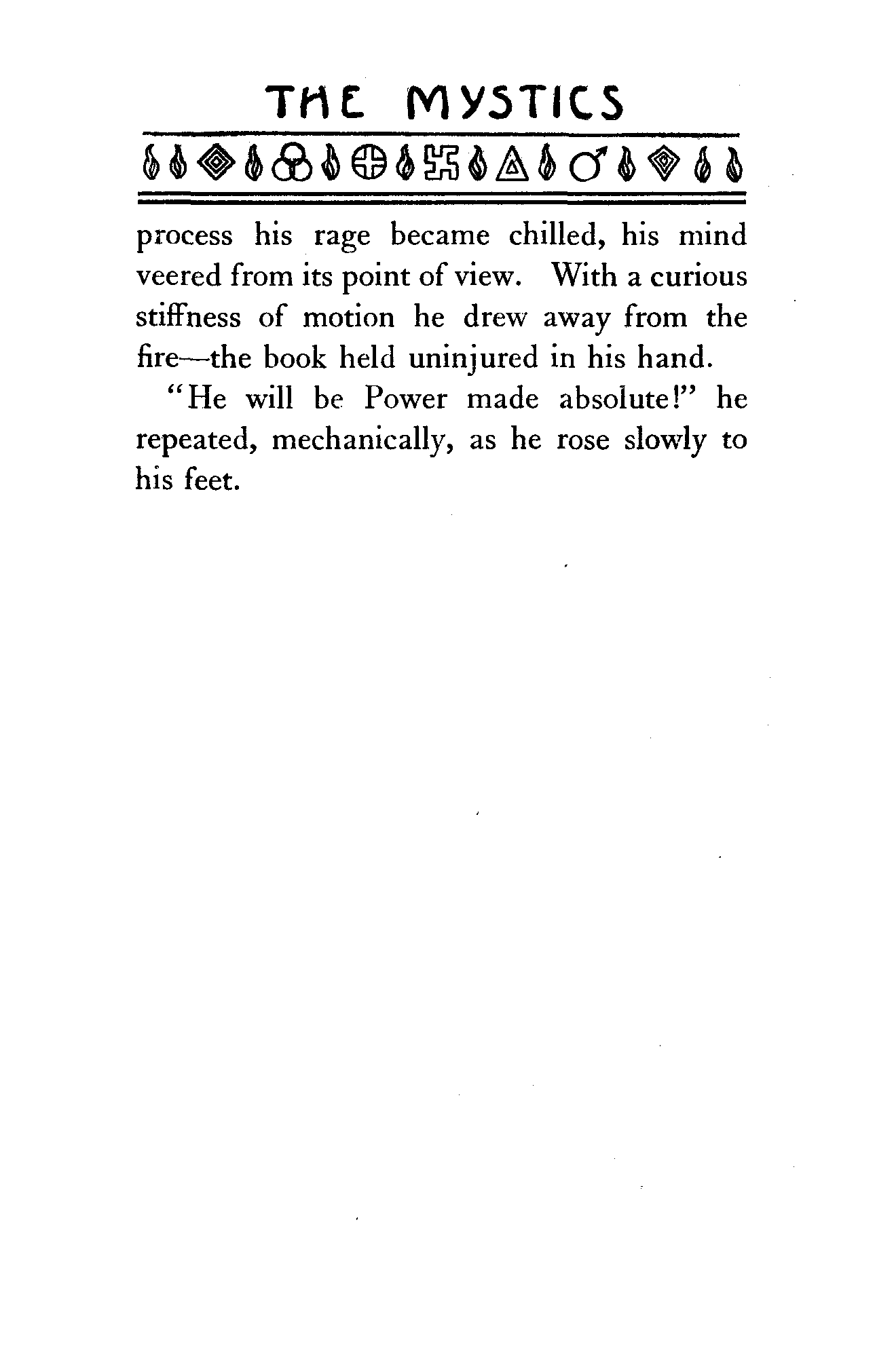 THE MYSTICS

process his rage became chilled, his mind veered from its point of view. With a curious stiffness of motion he drew away from the fire—the book held uninjured in his hand.

"He will be Power made absolute!" he repeated, mechanically, as he rose slowly to his feet.